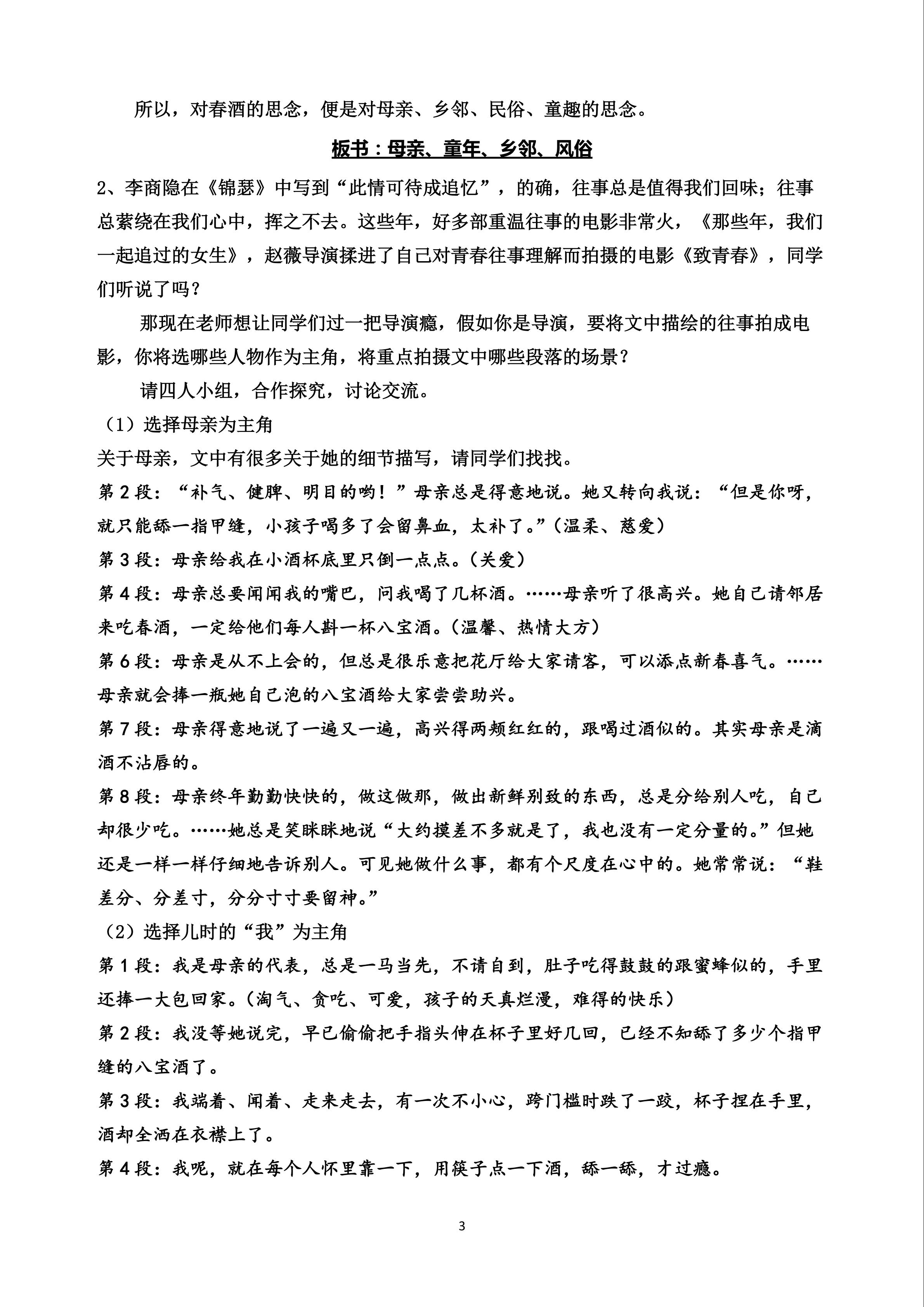 所以，对春酒的思念，便是对母亲、乡邻、民俗、童趣的思念。

板书：母亲、童年、乡邻、风俗

2、李商隐在《锦瑟》中写到“此情可待成追忆”，的确，往事总是值得我们回味；往事总萦绕在我们心中，挥之不去。这些年，好多部重温往事的电影非常火，《那些年，我们一起追过的女生》，赵薇导演揉进了自己对青春往事理解而拍摄的电影《致青春》，同学们听说了吗？

那现在老师想让同学们过一把导演瘾，假如你是导演，要将文中描绘的往事拍成电影，你将选哪些人物作为主角，将重点拍摄文中哪些段落的场景？

请四人小组，合作探究，讨论交流。

（1）选择母亲为主角

关于母亲，文中有很多关于她的细节描写，请同学们找找。

第2段：“补气、健脾、明目的哟！”母亲总是得意地说。她又转向我说：“但是你呀，就只能舔一指甲缝，小孩子喝多了会留鼻血，太补了。”（温柔、慈爱）

第3段：母亲给我在小酒杯底里只倒一点点。（关爱）

第4段：母亲总要闻闻我的嘴巴，问我喝了几杯酒。……母亲听了很高兴。她自己请邻居来吃春酒，一定给他们每人斟一杯八宝酒。（温馨、热情大方）

第6段：母亲是从不上会的，但总是很乐意把花厅给大家请客，可以添点新春喜气。……母亲就会捧一瓶她自己泡的八宝酒给大家尝尝助兴。

第7段：母亲得意地说了一遍又一遍，高兴得两颊红红的，跟喝过酒似的。其实母亲是滴酒不沾唇的。

第8段：母亲终年勤勤快快的，做这做那，做出新鲜别致的东西，总是分给别人吃，自己却很少吃。……她总是笑眯眯地说“大约摸差不多就是了，我也没有一定分量的。”但她还是一样一样仔细地告诉别人。可见她做什么事，都有个尺度在心中的。她常常说：“鞋差分、分差寸，分分寸寸要留神。”

（2）选择儿时的“我”为主角

第1段：我是母亲的代表，总是一马当先，不请自到，肚子吃得鼓鼓的跟蜜蜂似的，手里还捧一大包回家。（淘气、贪吃、可爱，孩子的天真烂漫，难得的快乐）

第2段：我没等她说完，早已偷偷把手指头伸在杯子里好几回，已经不知舔了多少个指甲缝的八宝酒了。

第3段：我端着、闻着、走来走去，有一次不小心，跨门槛时跌了一跤，杯子捏在手里，酒却全洒在衣襟上了。

第4段：我呢，就在每个人怀里靠一下，用筷子点一下酒，舔一舔，才过瘾。

3